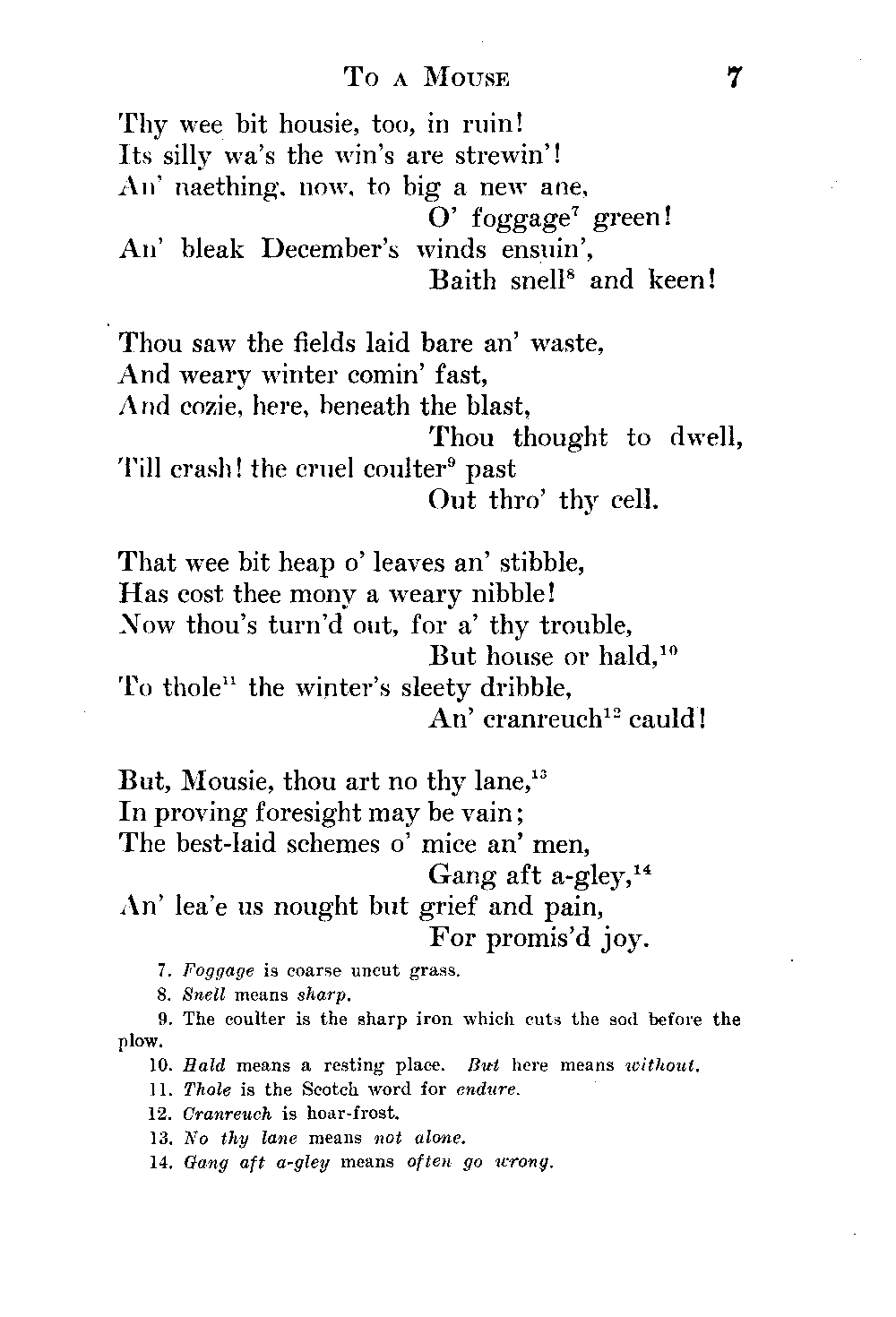 To a Mouse 7

Thy wee bit housie, too, in ruin!
Its silly wa's the win's are strewin'!
An' naething, now, to big a new ane,
O' foggage$^{7}$ green!
An' bleak December's winds ensuin',
Baith snell$^{8}$ and keen!

Thou saw the fields laid bare an' waste,
And weary winter comin' fast,
And cozie, here, beneath the blast,
Thou thought to dwell,
Till crash! the cruel coulter$^{9}$ past
Out thro' thy cell.

That wee bit heap o' leaves an' stibble,
Has cost thee mony a weary nibble!
Now thou's turn'd out, for a' thy trouble,
But house or hald,$^{10}$
To thole$^{11}$ the winter's sleety dribble,
An' cranreuch$^{12}$ cauld!

But, Mousie, thou art no thy lane,$^{13}$
In proving foresight may be vain;
The best-laid schemes o' mice an' men,
Gang aft a-gley,$^{14}$
An' lea'e us nought but grief and pain,
For promis'd joy.

7. Foggage is coarse uncut grass.
8. Snell means sharp.
9. The coulter is the sharp iron which cuts the sod before the plow.
10. Hald means a resting place. But here means without.
11. Thole is the Scotch word for endure.
12. Cranreuch is hoar-frost.
13. No thy lane means not alone.
14. Gang aft a-gley means often go wrong.